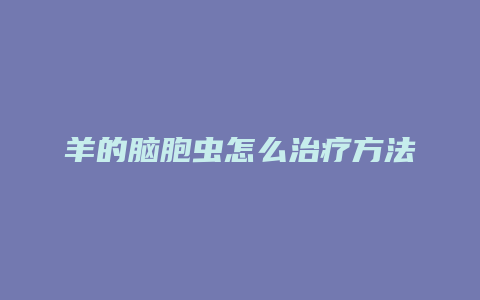 羊的脑胞虫怎么治疗方法